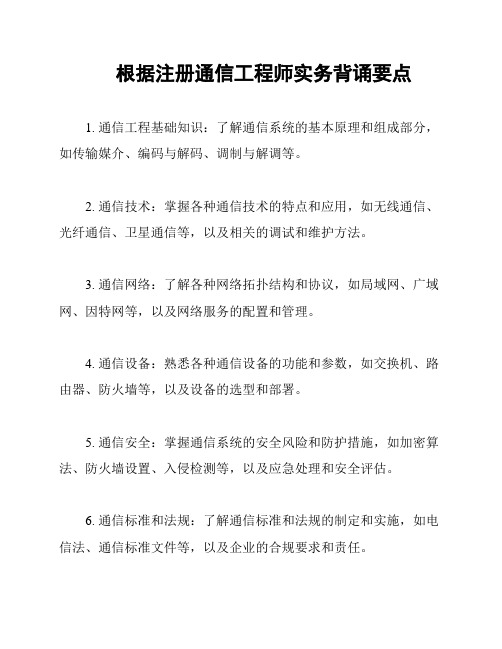 根据注册通信工程师实务背诵要点

1. 通信工程基础知识：了解通信系统的基本原理和组成部分，如传输媒介、编码与解码、调制与解调等。

2. 通信技术：掌握各种通信技术的特点和应用，如无线通信、光纤通信、卫星通信等，以及相关的调试和维护方法。

3. 通信网络：了解各种网络拓扑结构和协议，如局域网、广域网、因特网等，以及网络服务的配置和管理。

4. 通信设备：熟悉各种通信设备的功能和参数，如交换机、路由器、防火墙等，以及设备的选型和部署。

5. 通信安全：掌握通信系统的安全风险和防护措施，如加密算法、防火墙设置、入侵检测等，以及应急处理和安全评估。

6. 通信标准和法规：了解通信标准和法规的制定和实施，如电信法、通信标准文件等，以及企业的合规要求和责任。